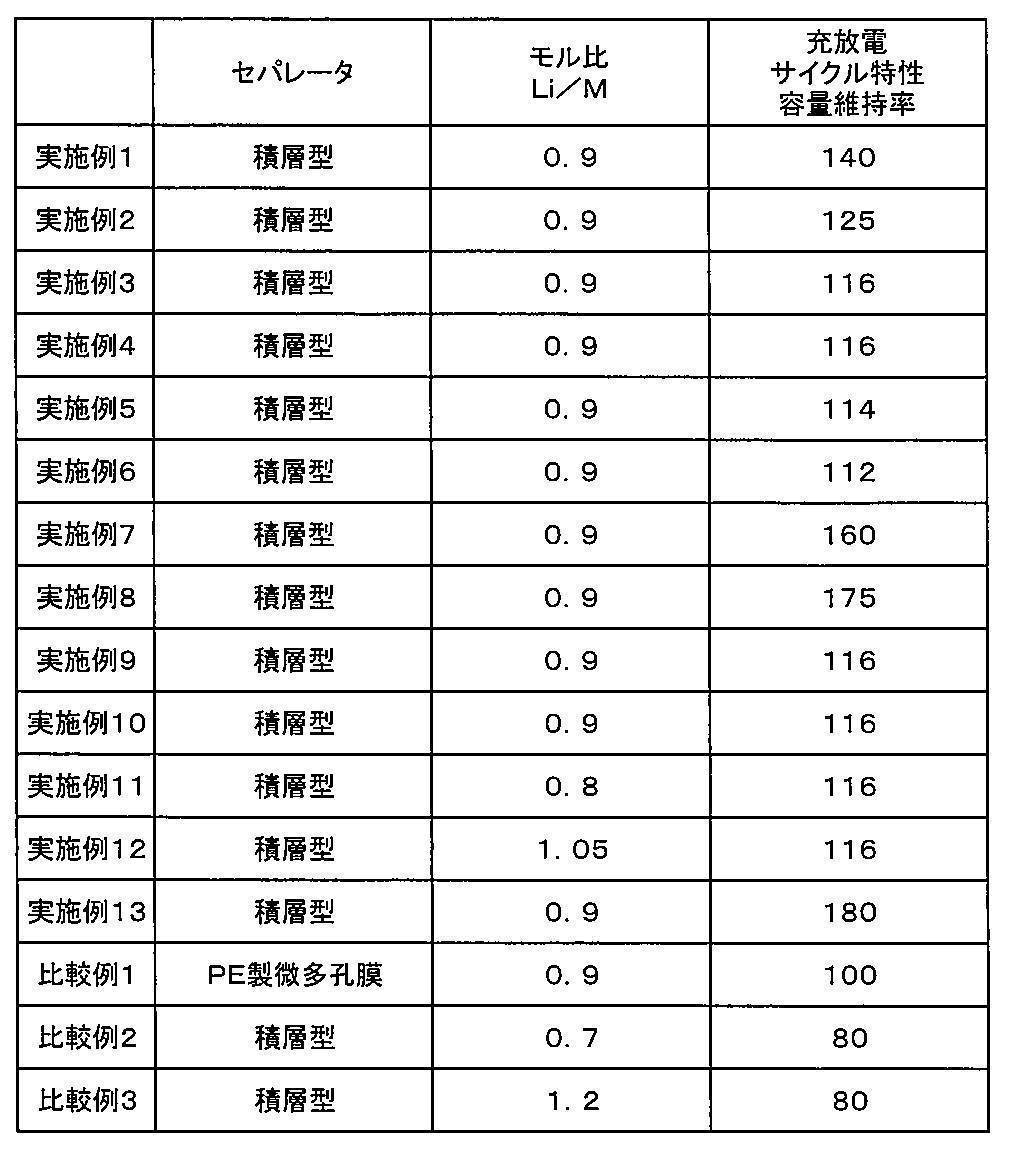 |  | セパレータ | モル比 Li／M | 充放電 サイクル特性 容量維持率 |
|---|---|---|---|
| 実施例1 | 積層型 | 0．9 | 140 |
| 実施例2 | 積層型 | 0．9 | 125 |
| 実施例3 | 積層型 | 0．9 | 116 |
| 実施例4 | 積層型 | 0．9 | 116 |
| 実施例5 | 積層型 | 0．9 | 114 |
| 実施例6 | 積層型 | 0．9 | 112 |
| 実施例7 | 積層型 | 0．9 | 160 |
| 実施例8 | 積層型 | 0．9 | 175 |
| 実施例9 | 積層型 | 0．9 | 116 |
| 実施例10 | 積層型 | 0．9 | 116 |
| 実施例11 | 積層型 | 0．8 | 116 |
| 実施例12 | 積層型 | 1．05 | 116 |
| 実施例13 | 積層型 | 0．9 | 180 |
| 比較例1 | PE製微多孔膜 | 0．9 | 100 |
| 比較例2 | 積層型 | 0．7 | 80 |
| 比較例3 | 積層型 | 1．2 | 80 |